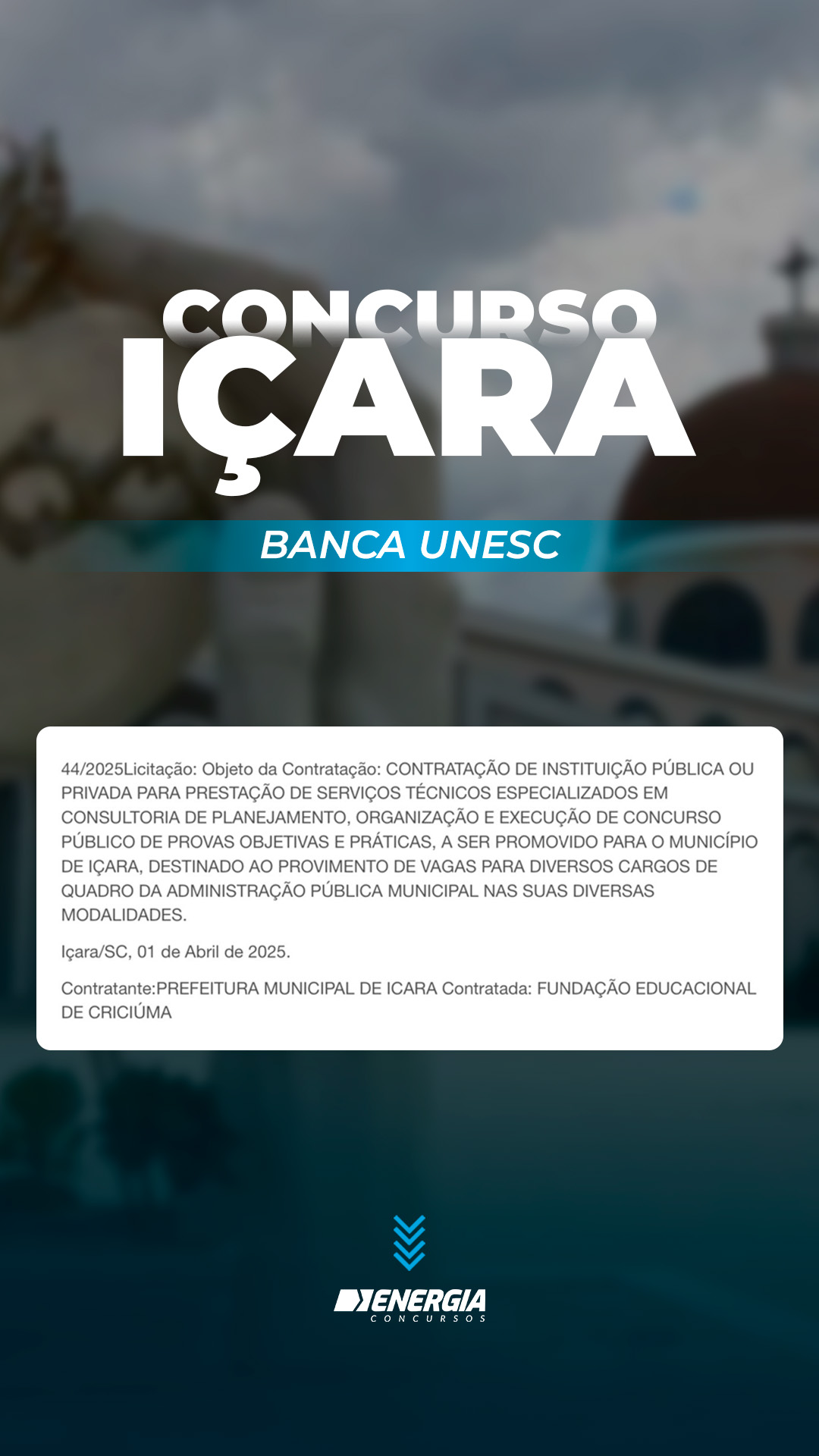 CONCURSO IÇARA

BANCA UNESC

44/2025Licitação: Objeto da Contratação: CONTRATAÇÃO DE INSTITUIÇÃO PÚBLICA OU PRIVADA PARA PRESTAÇÃO DE SERVIÇOS TÉCNICOS ESPECIALIZADOS EM CONSULTORIA DE PLANEJAMENTO, ORGANIZAÇÃO E EXECUÇÃO DE CONCURSO PÚBLICO DE PROVAS OBJETIVAS E PRÁTICAS, A SER PROMOVIDO PARA O MUNICÍPIO DE IÇARA, DESTINADO AO PROVIMENTO DE VAGAS PARA DIVERSOS CARGOS DE QUADRO DA ADMINISTRAÇÃO PÚBLICA MUNICIPAL NAS SUAS DIVERSAS MODALIDADES.

Içara/SC, 01 de Abril de 2025.

Contratante:PREFEITURA MUNICIPAL DE ICARA Contratada: FUNDAÇÃO EDUCACIONAL DE CRICIÚMA

ENERGIA
CONCURSOS